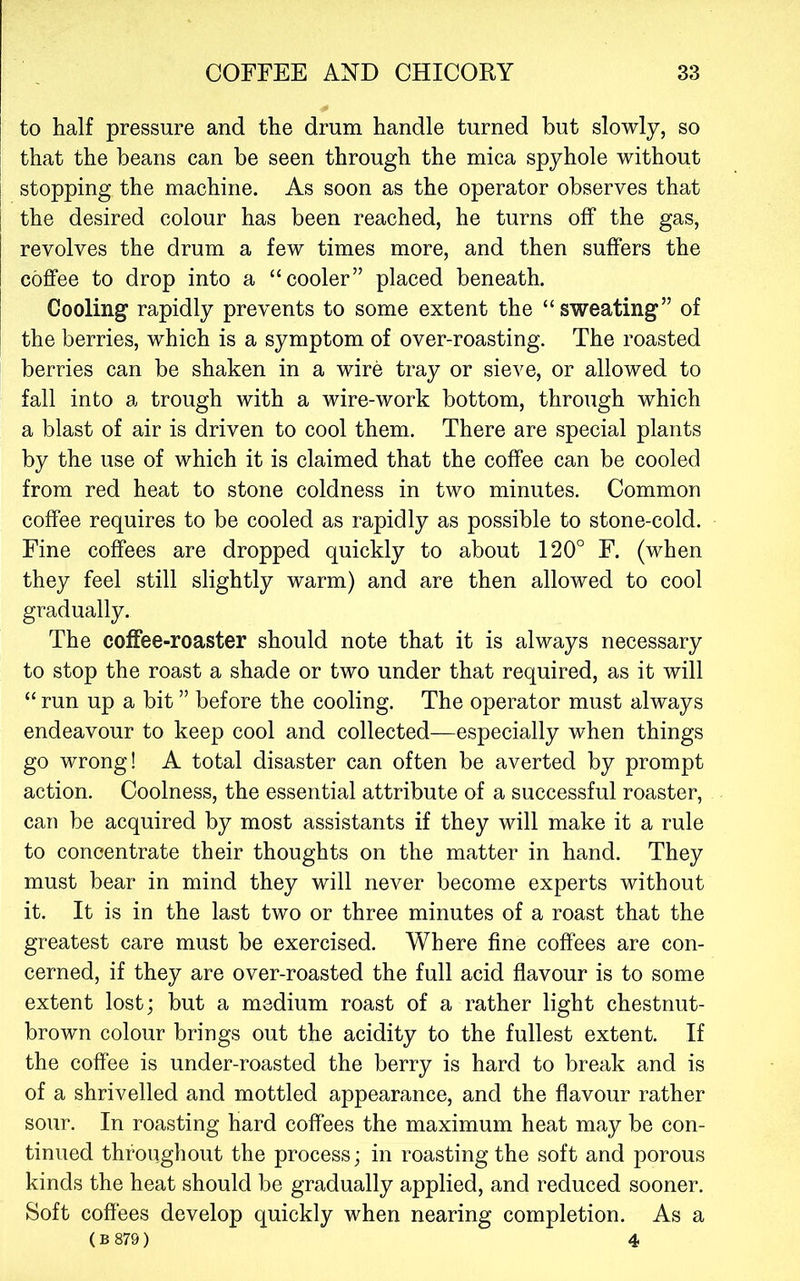 COFFEE AND CHICORY 33

to half pressure and the drum handle turned but slowly, so that the beans can be seen through the mica spyhole without stopping the machine. As soon as the operator observes that the desired colour has been reached, he turns off the gas, revolves the drum a few times more, and then suffers the coffee to drop into a "cooler" placed beneath.

Cooling rapidly prevents to some extent the "sweating" of the berries, which is a symptom of over-roasting. The roasted berries can be shaken in a wire tray or sieve, or allowed to fall into a trough with a wire-work bottom, through which a blast of air is driven to cool them. There are special plants by the use of which it is claimed that the coffee can be cooled from red heat to stone coldness in two minutes. Common coffee requires to be cooled as rapidly as possible to stone-cold. Fine coffees are dropped quickly to about 120° F. (when they feel still slightly warm) and are then allowed to cool gradually.

The coffee-roaster should note that it is always necessary to stop the roast a shade or two under that required, as it will "run up a bit" before the cooling. The operator must always endeavour to keep cool and collected—especially when things go wrong! A total disaster can often be averted by prompt action. Coolness, the essential attribute of a successful roaster, can be acquired by most assistants if they will make it a rule to concentrate their thoughts on the matter in hand. They must bear in mind they will never become experts without it. It is in the last two or three minutes of a roast that the greatest care must be exercised. Where fine coffees are concerned, if they are over-roasted the full acid flavour is to some extent lost; but a medium roast of a rather light chestnut-brown colour brings out the acidity to the fullest extent. If the coffee is under-roasted the berry is hard to break and is of a shrivelled and mottled appearance, and the flavour rather sour. In roasting hard coffees the maximum heat may be continued throughout the process; in roasting the soft and porous kinds the heat should be gradually applied, and reduced sooner. Soft coffees develop quickly when nearing completion. As a

(B 879) 4